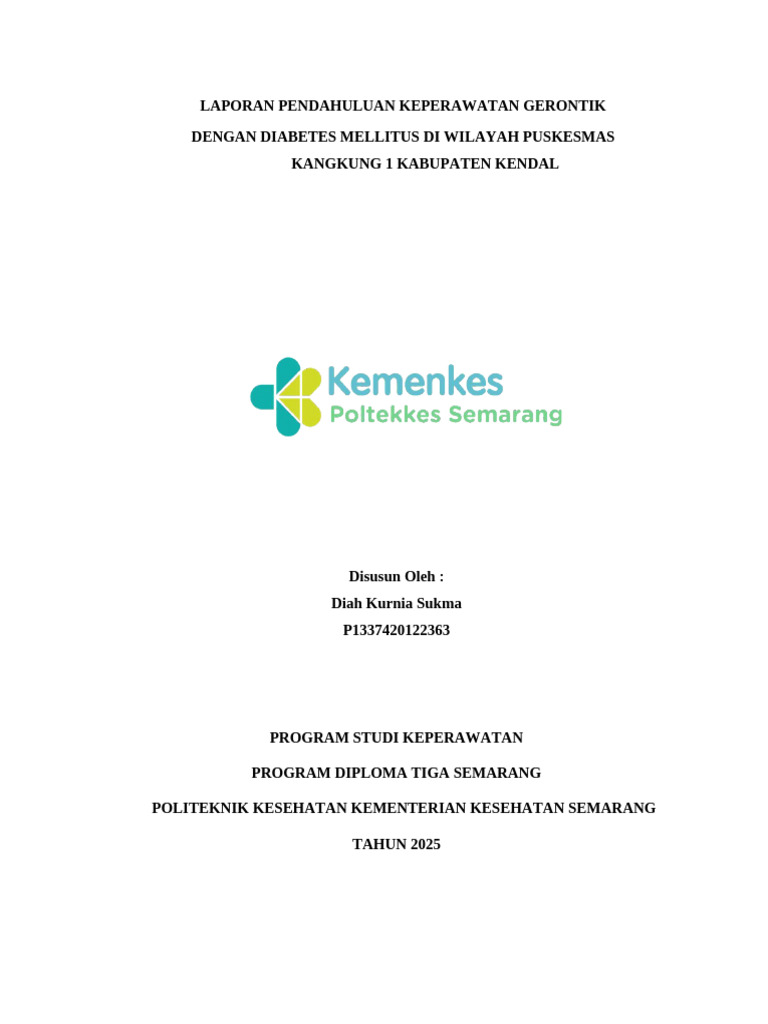 LAPORAN PENDAHULUAN KEPERAWATAN GERONTIK
DENGAN DIABETES MELLITUS DI WILAYAH PUSKESMAS
KANGKUNG 1 KABUPATEN KENDAL

Kemenkes
Poltekkes Semarang

Disusun Oleh :
Diah Kurnia Sukma
P1337420122363

PROGRAM STUDI KEPERAWATAN
PROGRAM DIPLOMA TIGA SEMARANG
POLITEKNIK KESEHATAN KEMENTERIAN KESEHATAN SEMARANG
TAHUN 2025